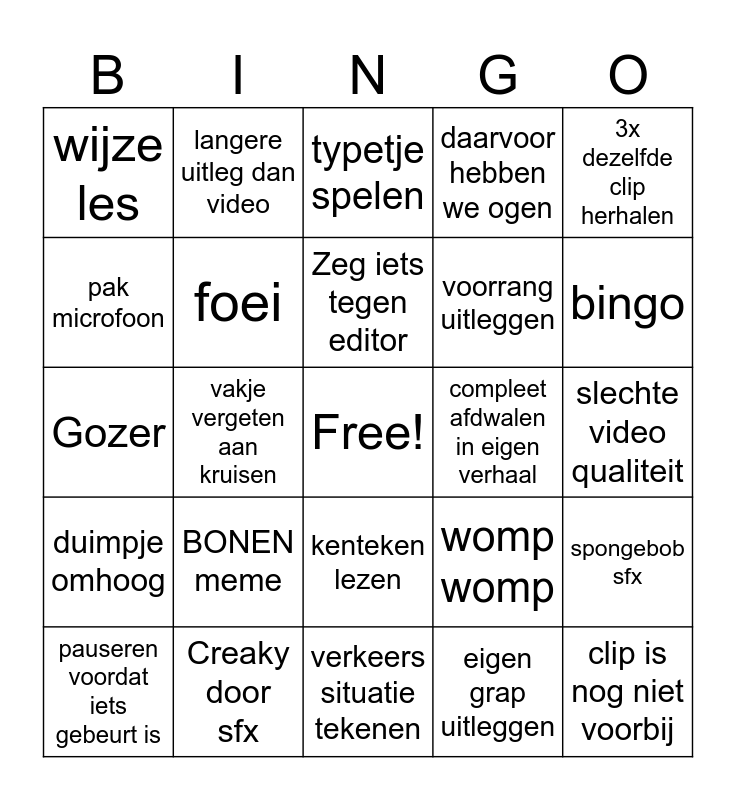 | B | I | N | G | O |
|---|---|---|---|---|
| wijze les | langere uitleg dan video | typetje spelen | daarvoor hebben we ogen | 3x dezelfde clip herhalen |
| pak microfoon | foei | Zeg iets tegen editor | voorrang uitleggen | bingo |
| Gozer | vakje vergeten aan kruisen | Free! | compleet afdwalen in eigen verhaal | slechte video qualiteit |
| duimpje omhoog | BONEN meme | kenteken lezen | womp womp | spongebob sfx |
| pauseren voordat iets gebeurt is | Creaky door sfx | verkeers situatie tekenen | eigen grap uitleggen | clip is nog niet voorbij |